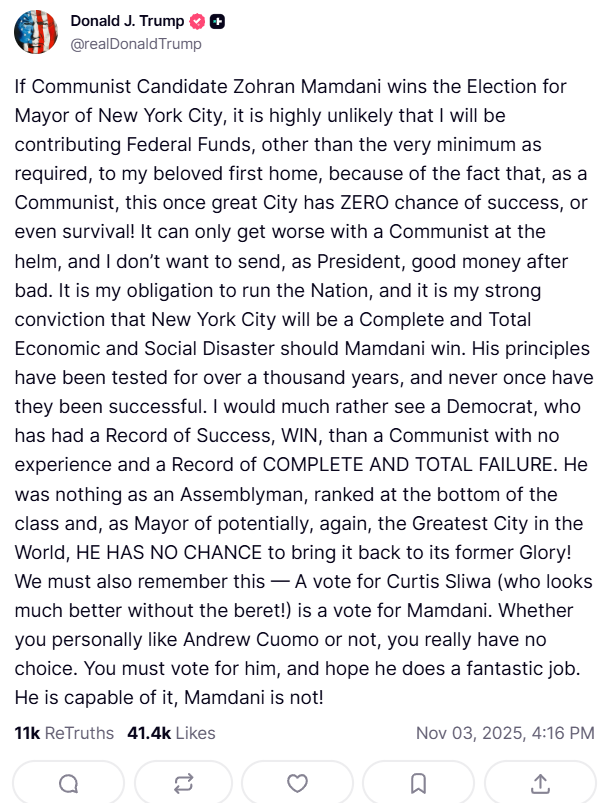 Donald J. Trump
@realDonaldTrump

If Communist Candidate Zohran Mamdani wins the Election for Mayor of New York City, it is highly unlikely that I will be contributing Federal Funds, other than the very minimum as required, to my beloved first home, because of the fact that, as a Communist, this once great City has ZERO chance of success, or even survival! It can only get worse with a Communist at the helm, and I don't want to send, as President, good money after bad. It is my obligation to run the Nation, and it is my strong conviction that New York City will be a Complete and Total Economic and Social Disaster should Mamdani win. His principles have been tested for over a thousand years, and never once have they been successful. I would much rather see a Democrat, who has had a Record of Success, WIN, than a Communist with no experience and a Record of COMPLETE AND TOTAL FAILURE. He was nothing as an Assemblyman, ranked at the bottom of the class and, as Mayor of potentially, again, the Greatest City in the World, HE HAS NO CHANCE to bring it back to its former Glory! We must also remember this — A vote for Curtis Sliwa (who looks much better without the beret!) is a vote for Mamdani. Whether you personally like Andrew Cuomo or not, you really have no choice. You must vote for him, and hope he does a fantastic job. He is capable of it, Mamdani is not!

11k ReTruths 41.4k Likes Nov 03, 2025, 4:16 PM